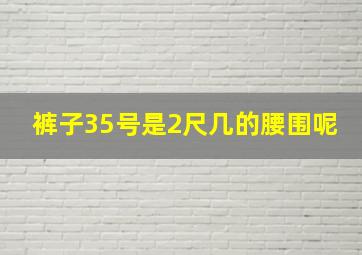 裤子35号是2尺几的腰围呢